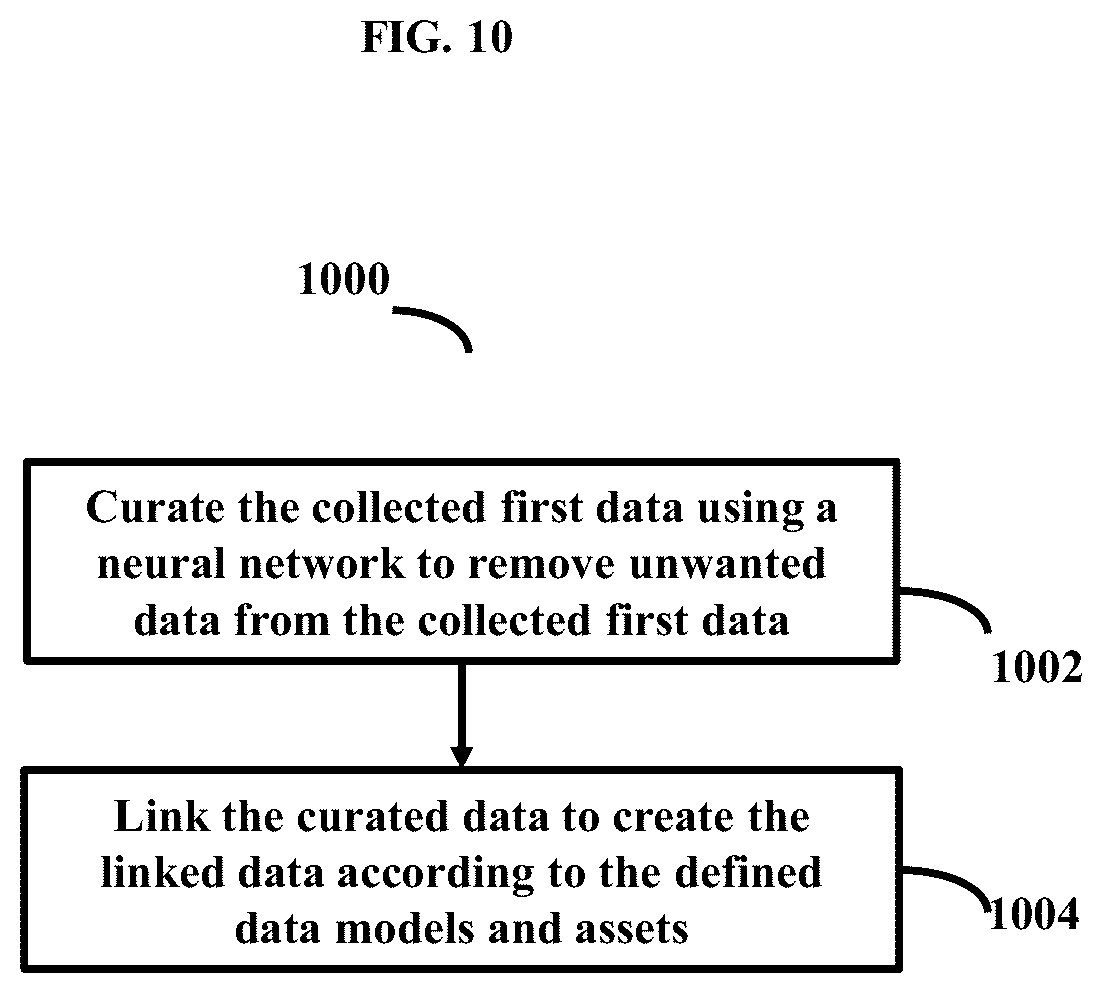 FIG. 10

1000

Curate the collected first data using a neural network to remove unwanted data from the collected first data

1002

Link the curated data to create the linked data according to the defined data models and assets

1004